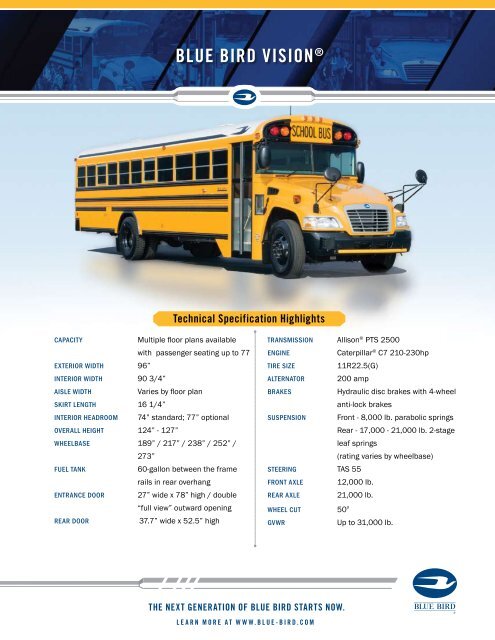 BLUE BIRD VISION®

SCHOOL BUS

Technical Specification Highlights

| | |
|---|---|
| CAPACITY | Multiple floor plans available with passenger seating up to 77 |
| EXTERIOR WIDTH | 96" |
| INTERIOR WIDTH | 90 3/4" |
| AISLE WIDTH | Varies by floor plan |
| SKIRT LENGTH | 16 1/4" |
| INTERIOR HEADROOM | 74" standard; 77" optional |
| OVERALL HEIGHT | 124" - 127" |
| WHEELBASE | 189" / 217" / 238" / 252" / 273" |
| FUEL TANK | 60-gallon between the frame rails in rear overhang |
| ENTRANCE DOOR | 27" wide x 78" high / double "full view" outward opening |
| REAR DOOR | 37.7" wide x 52.5" high |

| | |
|---|---|
| TRANSMISSION | Allison® PTS 2500 |
| ENGINE | Caterpillar® C7 210-230hp |
| TIRE SIZE | 11R22.5(G) |
| ALTERNATOR | 200 amp |
| BRAKES | Hydraulic disc brakes with 4-wheel anti-lock brakes |
| SUSPENSION | Front - 8,000 lb. parabolic springs Rear - 17,000 - 21,000 lb. 2-stage leaf springs (rating varies by wheelbase) |
| STEERING | TAS 55 |
| FRONT AXLE | 12,000 lb. |
| REAR AXLE | 21,000 lb. |
| WHEEL CUT | 50° |
| GVWR | Up to 31,000 lb. |

THE NEXT GENERATION OF BLUE BIRD STARTS NOW.
LEARN MORE AT WWW.BLUE-BIRD.COM

BLUE BIRD